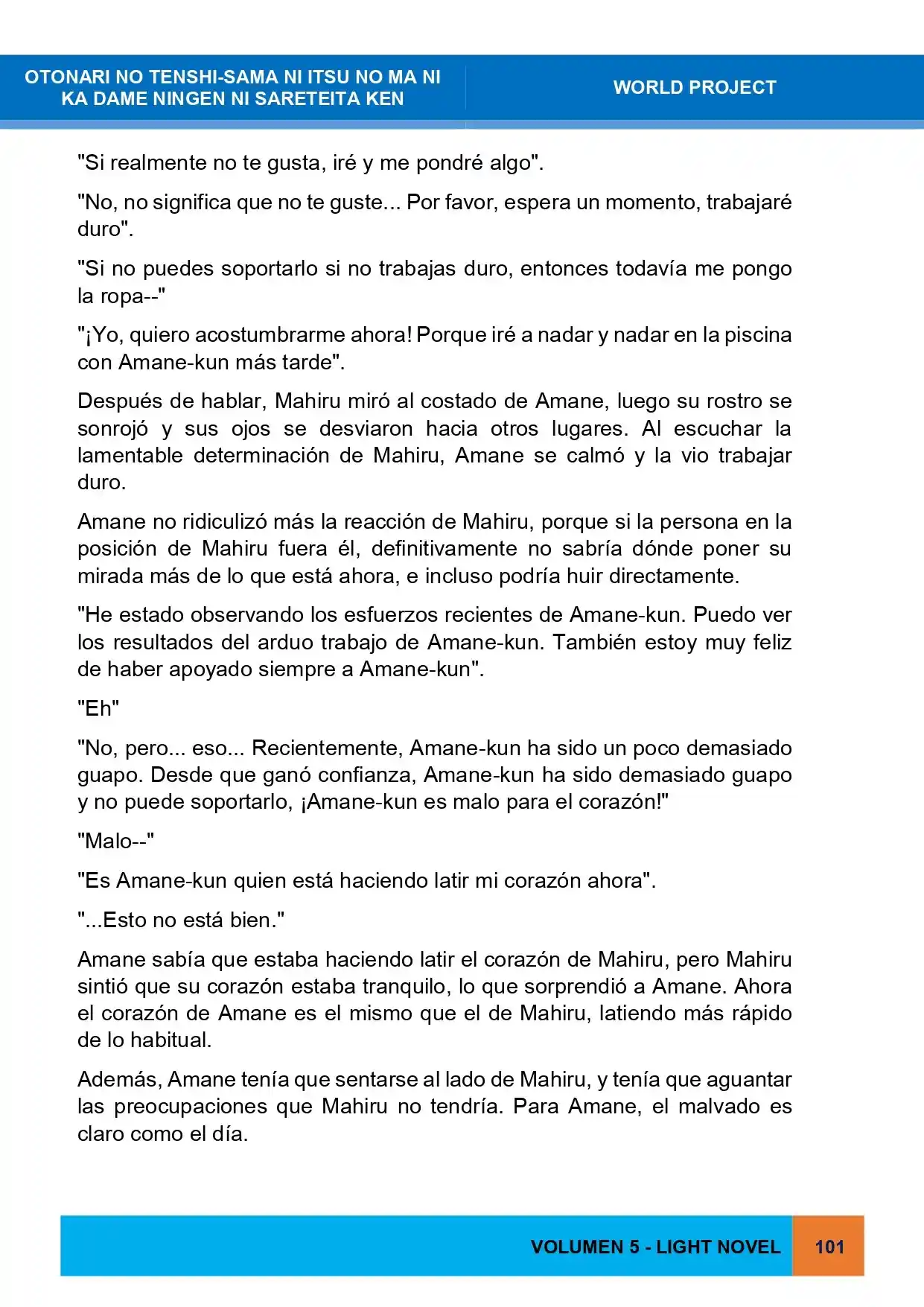 OTONARI NO TENSHI-SAMA NI ITSU NO MA NI
KA DAME NINGEN NI SARETEITA KEN

WORLD PROJECT

"Si realmente no te gusta, iré y me pondré algo".

"No, no significa que no te guste... Por favor, espera un momento, trabajaré duro".

"Si no puedes soportarlo si no trabajas duro, entonces todavía me pongo la ropa--"

"¡Yo, quiero acostumbrarme ahora! Porque iré a nadar y nadar en la piscina con Amane-kun más tarde".

Después de hablar, Mahiru miró al costado de Amane, luego su rostro se sonrojó y sus ojos se desviaron hacia otros lugares. Al escuchar la lamentable determinación de Mahiru, Amane se calmó y la vio trabajar duro.

Amane no ridiculizó más la reacción de Mahiru, porque si la persona en la posición de Mahiru fuera él, definitivamente no sabría dónde poner su mirada más de lo que está ahora, e incluso podría huir directamente.

"He estado observando los esfuerzos recientes de Amane-kun. Puedo ver los resultados del arduo trabajo de Amane-kun. También estoy muy feliz de haber apoyado siempre a Amane-kun".

"Eh"

"No, pero... eso... Recientemente, Amane-kun ha sido un poco demasiado guapo. Desde que ganó confianza, Amane-kun ha sido demasiado guapo y no puede soportarlo, ¡Amane-kun es malo para el corazón!"

"Malo--"

"Es Amane-kun quien está haciendo latir mi corazón ahora".

"...Esto no está bien."

Amane sabía que estaba haciendo latir el corazón de Mahiru, pero Mahiru sintió que su corazón estaba tranquilo, lo que sorprendió a Amane. Ahora el corazón de Amane es el mismo que el de Mahiru, latiendo más rápido de lo habitual.

Además, Amane tenía que sentarse al lado de Mahiru, y tenía que aguantar las preocupaciones que Mahiru no tendría. Para Amane, el malvado es claro como el día.

VOLUMEN 5 - LIGHT NOVEL

101